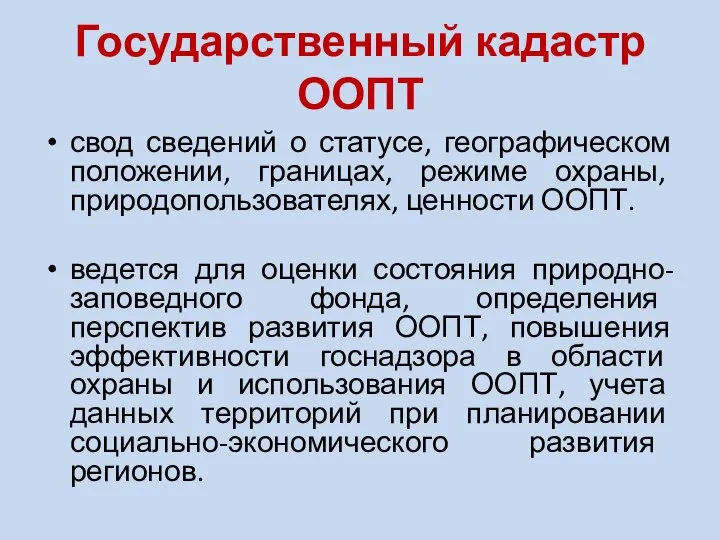 Государственный кадастр ООПТ

• свод сведений о статусе, географическом положении, границах, режиме охраны, природопользователях, ценности ООПТ.

• ведется для оценки состояния природно-заповедного фонда, определения перспектив развития ООПТ, повышения эффективности госнадзора в области охраны и использования ООПТ, учета данных территорий при планировании социально-экономического развития регионов.